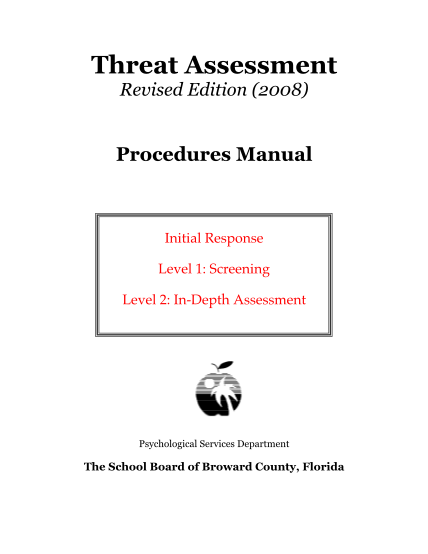 Threat Assessment
Revised Edition (2008)

Procedures Manual

Initial Response

Level 1: Screening

Level 2: In-Depth Assessment

Psychological Services Department

The School Board of Broward County, Florida